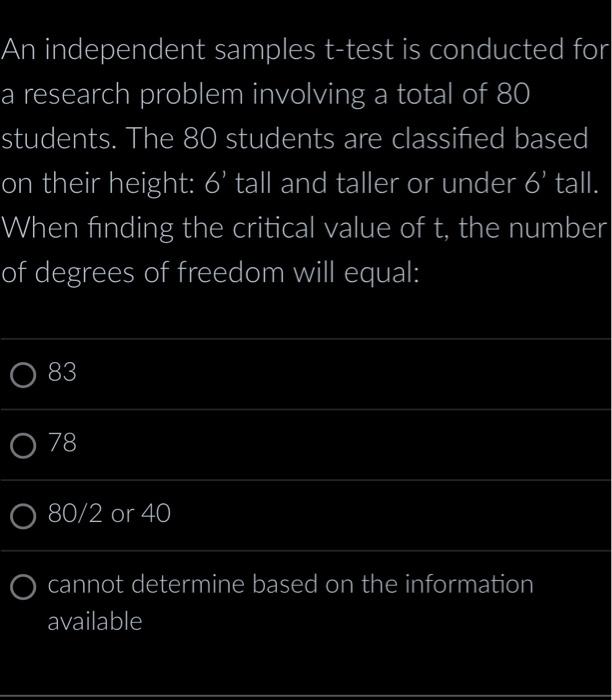 An independent samples t-test is conducted for a research problem involving a total of 80 students. The 80 students are classified based on their height: 6' tall and taller or under 6' tall. When finding the critical value of t, the number of degrees of freedom will equal:

83

78

80/2 or 40

cannot determine based on the information available